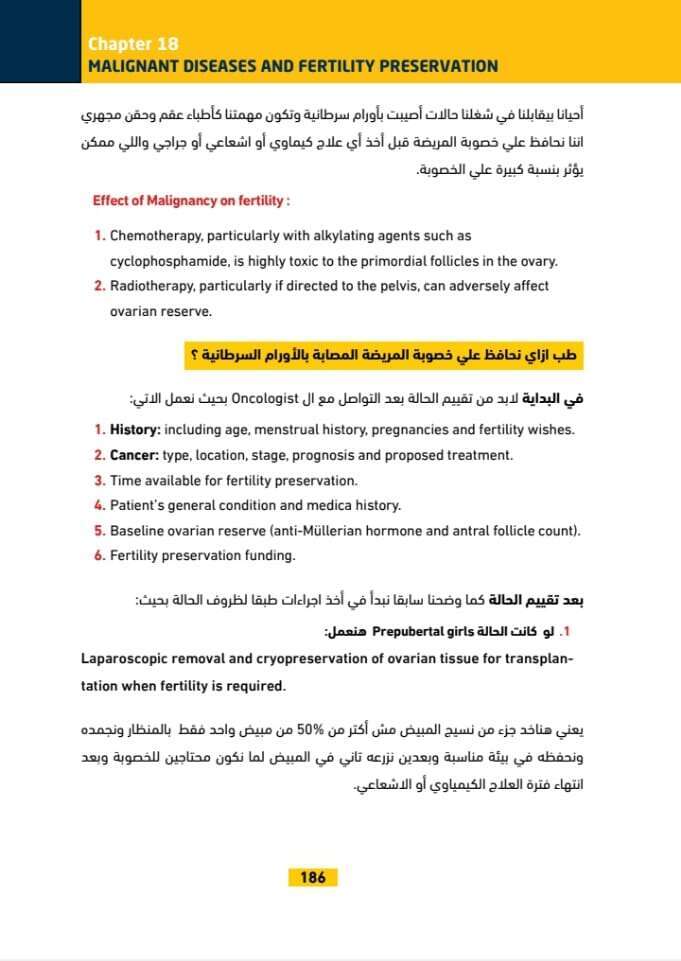 Chapter 18
MALIGNANT DISEASES AND FERTILITY PRESERVATION

أحيانا بيقابلنا في شغلنا حالات أصيبت بأورام سرطانية وتكون مهمتنا كأطباء عقم وحقن مجهري اننا نحافظ علي خصوبة المريضة قبل أخذ أي علاج كيماوي أو اشعاعي أو جراجي واللي ممكن يؤثر بنسبة كبيرة علي الخصوبة.

Effect of Malignancy on fertility :

1. Chemotherapy, particularly with alkylating agents such as cyclophosphamide, is highly toxic to the primordial follicles in the ovary.
2. Radiotherapy, particularly if directed to the pelvis, can adversely affect ovarian reserve.

طب ازاي نحافظ علي خصوبة المريضة المصابة بالأورام السرطانية ؟

في البداية لابد من تقييم الحالة بعد التواصل مع ال Oncologist بحيث نعمل الاتي:

1. History: including age, menstrual history, pregnancies and fertility wishes.
2. Cancer: type, location, stage, prognosis and proposed treatment.
3. Time available for fertility preservation.
4. Patient's general condition and medica history.
5. Baseline ovarian reserve (anti-Müllerian hormone and antral follicle count).
6. Fertility preservation funding.

بعد تقييم الحالة كما وضحنا سابقا نبدأ في أخذ اجراءات طبقا لظروف الحالة بحيث:

1. لو كانت الحالة Prepubertal girls هنعمل:

Laparoscopic removal and cryopreservation of ovarian tissue for transplantation when fertility is required.

يعني هناخد جزء من نسيج المبيض مش أكتر من 50% من مبيض واحد فقط بالمنظار ونجمده ونحفظه في بيئة مناسبة وبعدين نزرعه تاني في المبيض لما نكون محتاجين للخصوبة وبعد انتهاء فترة العلاج الكيمياوي أو الاشعاعي.

186